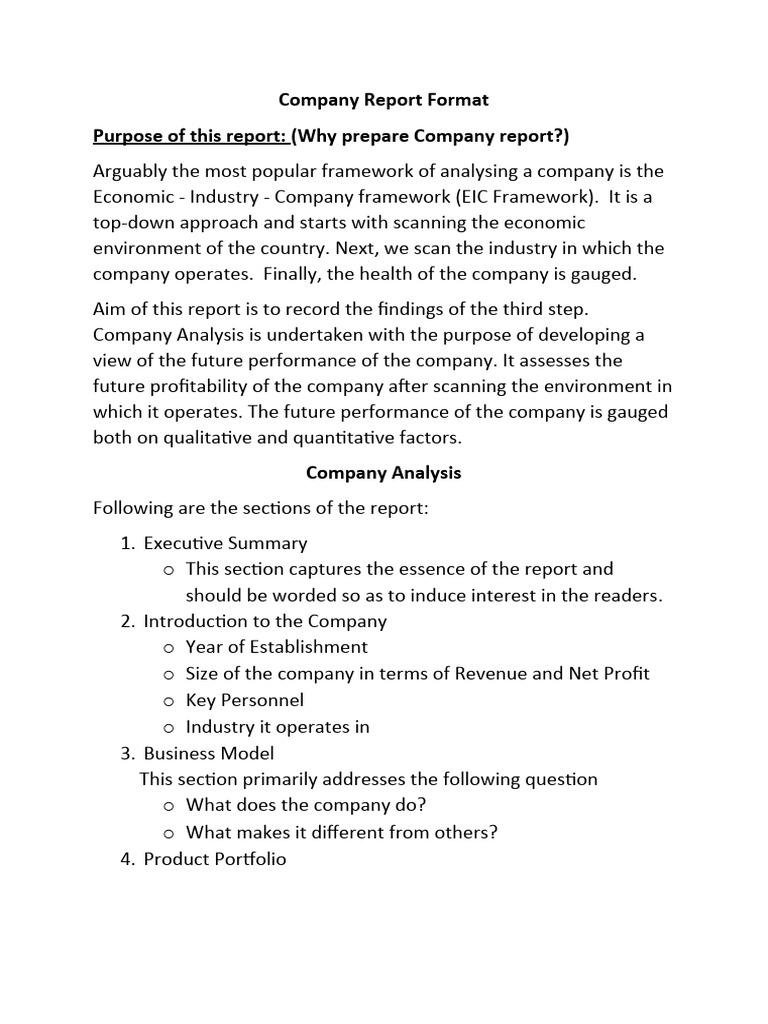 Company Report Format

Purpose of this report: (Why prepare Company report?)

Arguably the most popular framework of analysing a company is the Economic - Industry - Company framework (EIC Framework). It is a top-down approach and starts with scanning the economic environment of the country. Next, we scan the industry in which the company operates. Finally, the health of the company is gauged.

Aim of this report is to record the findings of the third step. Company Analysis is undertaken with the purpose of developing a view of the future performance of the company. It assesses the future profitability of the company after scanning the environment in which it operates. The future performance of the company is gauged both on qualitative and quantitative factors.

Company Analysis

Following are the sections of the report:

1. Executive Summary
   o This section captures the essence of the report and should be worded so as to induce interest in the readers.
2. Introduction to the Company
   o Year of Establishment
   o Size of the company in terms of Revenue and Net Profit
   o Key Personnel
   o Industry it operates in
3. Business Model
   This section primarily addresses the following question
   o What does the company do?
   o What makes it different from others?
4. Product Portfolio